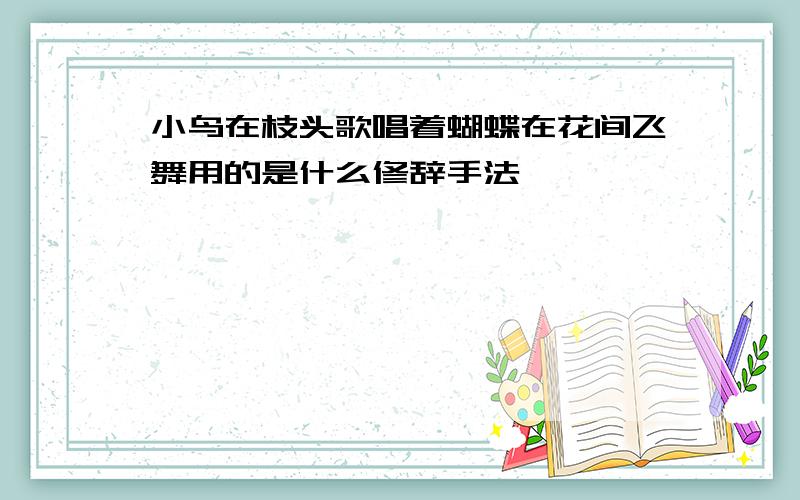 小鸟在枝头歌唱着蝴蝶在花间飞舞用的是什么修辞手法